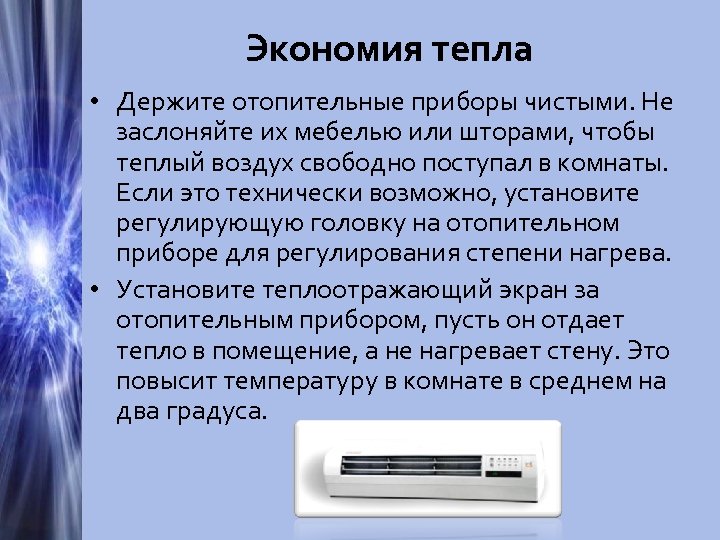 Экономия тепла

• Держите отопительные приборы чистыми. Не заслоняйте их мебелью или шторами, чтобы теплый воздух свободно поступал в комнаты. Если это технически возможно, установите регулирующую головку на отопительном приборе для регулирования степени нагрева.

• Установите теплоотражающий экран за отопительным прибором, пусть он отдает тепло в помещение, а не нагревает стену. Это повысит температуру в комнате в среднем на два градуса.